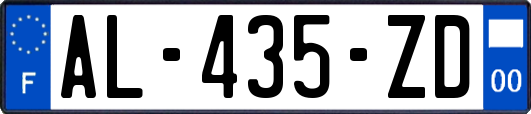 F
AL-435-ZD
00